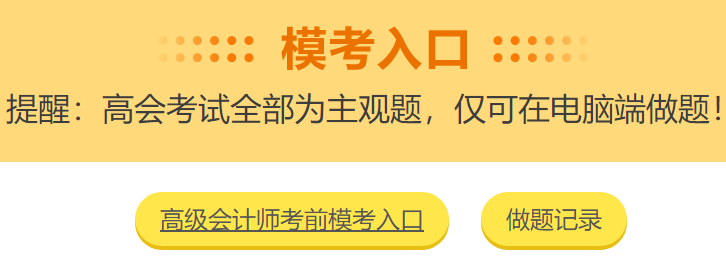 模考入口

提醒：高会考试全部为主观题，仅可在电脑端做题！

高级会计师考前模考入口

做题记录